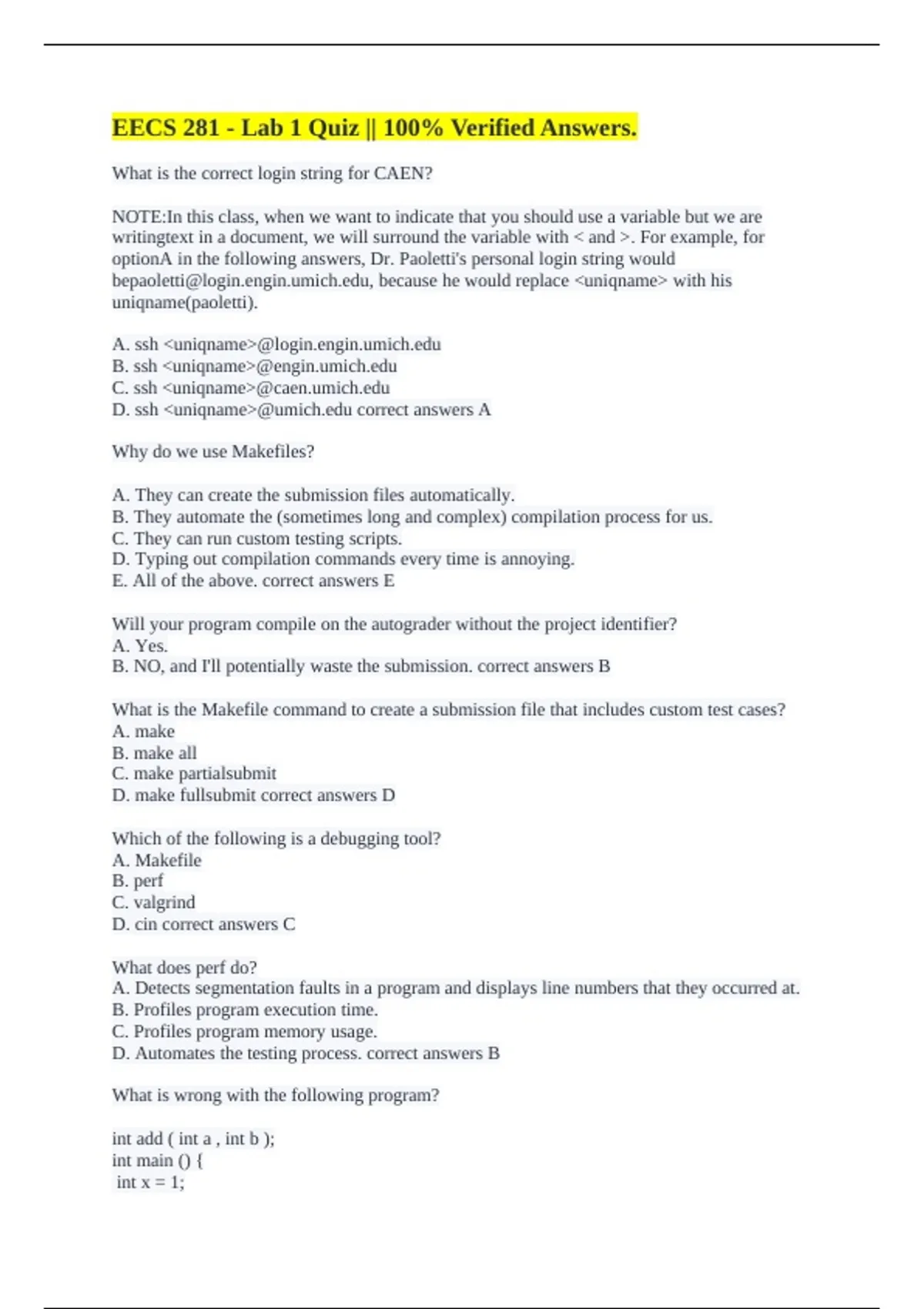 EECS 281 - Lab 1 Quiz || 100% Verified Answers.

What is the correct login string for CAEN?

NOTE:In this class, when we want to indicate that you should use a variable but we are writingtext in a document, we will surround the variable with < and >. For example, for optionA in the following answers, Dr. Paoletti's personal login string would bepaoletti@login.engin.umich.edu, because he would replace <uniqname> with his uniqname(paoletti).

A. ssh <uniqname>@login.engin.umich.edu
B. ssh <uniqname>@engin.umich.edu
C. ssh <uniqname>@caen.umich.edu
D. ssh <uniqname>@umich.edu correct answers A

Why do we use Makefiles?

A. They can create the submission files automatically.
B. They automate the (sometimes long and complex) compilation process for us.
C. They can run custom testing scripts.
D. Typing out compilation commands every time is annoying.
E. All of the above. correct answers E

Will your program compile on the autograder without the project identifier?
A. Yes.
B. NO, and I'll potentially waste the submission. correct answers B

What is the Makefile command to create a submission file that includes custom test cases?
A. make
B. make all
C. make partialsubmit
D. make fullsubmit correct answers D

Which of the following is a debugging tool?
A. Makefile
B. perf
C. valgrind
D. cin correct answers C

What does perf do?
A. Detects segmentation faults in a program and displays line numbers that they occurred at.
B. Profiles program execution time.
C. Profiles program memory usage.
D. Automates the testing process. correct answers B

What is wrong with the following program?

int add ( int a , int b );
int main () {
int x = 1;